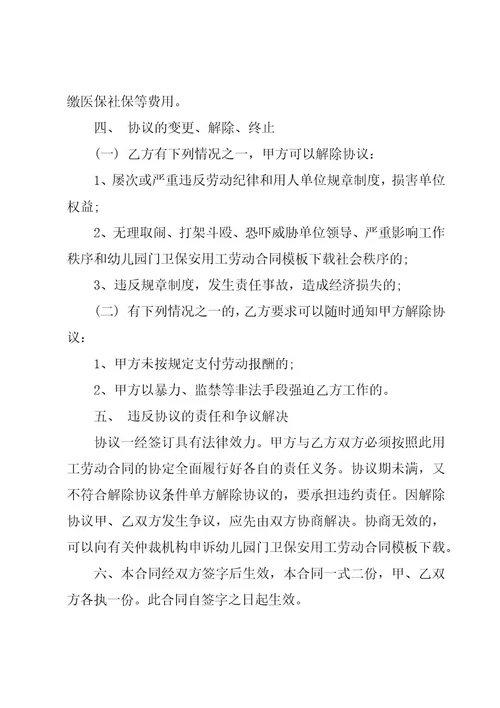 缴医保社保等费用。

四、 协议的变更、解除、终止

（一）乙方有下列情况之一，甲方可以解除协议：

1、屡次或严重违反劳动纪律和用人单位规章制度，损害单位权益；

2、无理取闹、打架斗殴、恐吓威胁单位领导、严重影响工作秩序和幼儿园门卫保安用工劳动合同模板下载社会秩序的；

3、违反规章制度，发生责任事故，造成经济损失的；

（二）有下列情况之一的，乙方要求可以随时通知甲方解除协议：

1、甲方未按规定支付劳动报酬的；

2、甲方以暴力、监禁等非法手段强迫乙方工作的。

五、 违反协议的责任和争议解决

协议一经签订具有法律效力。甲方与乙方双方必须按照此用工劳动合同的协定全面履行好各自的责任义务。协议期未满，又不符合解除协议条件单方解除协议的，要承担违约责任。因解除协议甲、乙双方发生争议，应先由双方协商解决。协商无效的，可以向有关仲裁机构申诉幼儿园门卫保安用工劳动合同模板下载。

六、本合同经双方签字后生效，本合同一式二份，甲、乙双方各执一份。此合同自签字之日起生效。